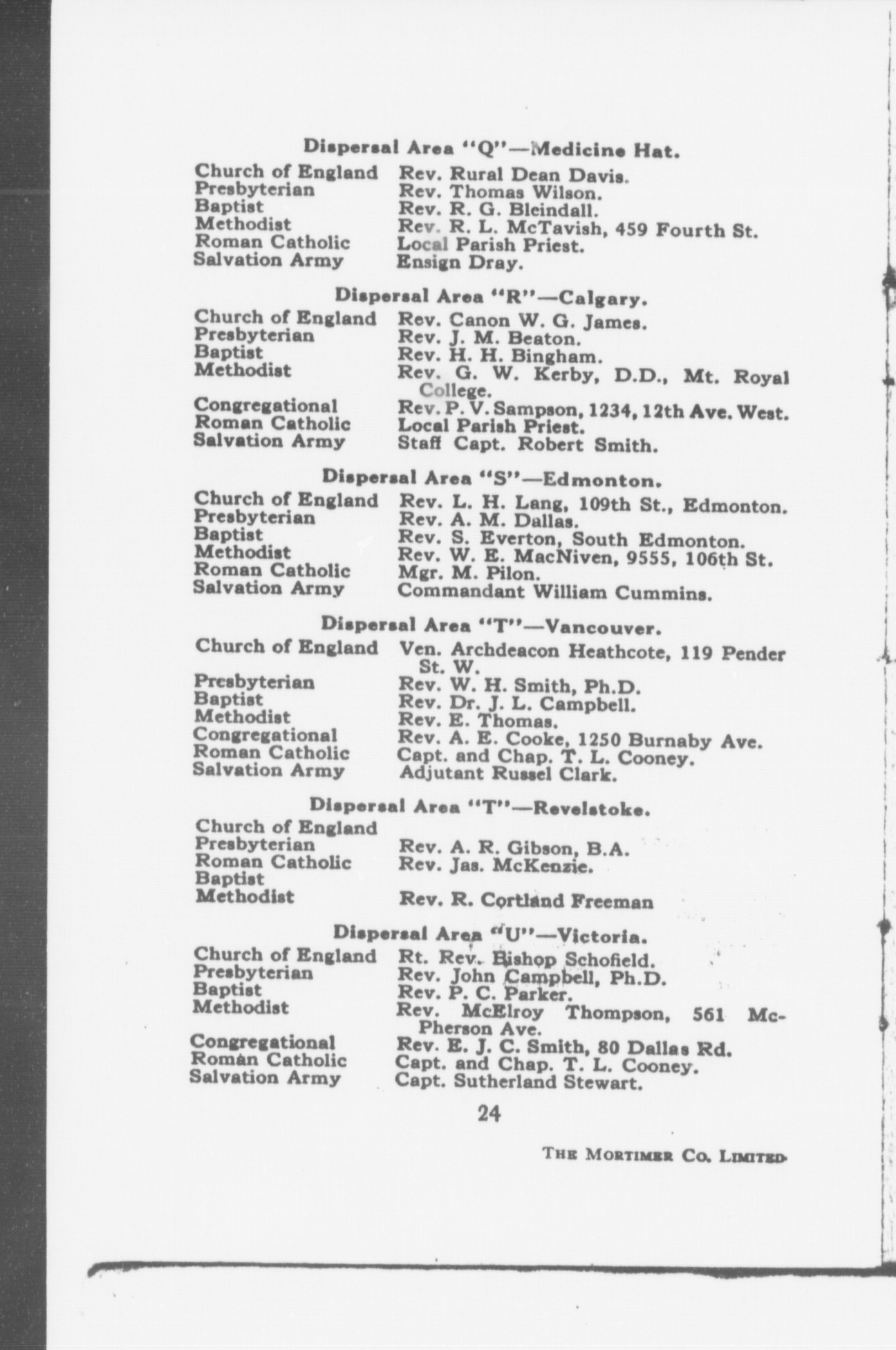 Dispersal Area "Q"—Medicine Hat.

| | |
|---|---|
| Church of England | Rev. Rural Dean Davis. |
| Presbyterian | Rev. Thomas Wilson. |
| Baptist | Rev. R. G. Bleindall. |
| Methodist | Rev. R. L. McTavish, 459 Fourth St. |
| Roman Catholic | Local Parish Priest. |
| Salvation Army | Ensign Dray. |

Dispersal Area "R"—Calgary.

| | |
|---|---|
| Church of England | Rev. Canon W. G. James. |
| Presbyterian | Rev. J. M. Beaton. |
| Baptist | Rev. H. H. Bingham. |
| Methodist | Rev. G. W. Kerby, D.D., Mt. Royal College. |
| Congregational | Rev. P. V. Sampson, 1234, 12th Ave. West. |
| Roman Catholic | Local Parish Priest. |
| Salvation Army | Staff Capt. Robert Smith. |

Dispersal Area "S"—Edmonton.

| | |
|---|---|
| Church of England | Rev. L. H. Lang, 109th St., Edmonton. |
| Presbyterian | Rev. A. M. Dallas. |
| Baptist | Rev. S. Everton, South Edmonton. |
| Methodist | Rev. W. E. MacNiven, 9555, 106th St. |
| Roman Catholic | Mgr. M. Pilon. |
| Salvation Army | Commandant William Cummins. |

Dispersal Area "T"—Vancouver.

| | |
|---|---|
| Church of England | Ven. Archdeacon Heathcote, 119 Pender St. W. |
| Presbyterian | Rev. W. H. Smith, Ph.D. |
| Baptist | Rev. Dr. J. L. Campbell. |
| Methodist | Rev. E. Thomas. |
| Congregational | Rev. A. E. Cooke, 1250 Burnaby Ave. |
| Roman Catholic | Capt. and Chap. T. L. Cooney. |
| Salvation Army | Adjutant Russel Clark. |

Dispersal Area "T"—Revelstoke.

| | |
|---|---|
| Church of England | |
| Presbyterian | Rev. A. R. Gibson, B.A. |
| Roman Catholic | Rev. Jas. McKenzie. |
| Baptist | |
| Methodist | Rev. R. Cortland Freeman |

Dispersal Area "U"—Victoria.

| | |
|---|---|
| Church of England | Rt. Rev. Bishop Schofield. |
| Presbyterian | Rev. John Campbell, Ph.D. |
| Baptist | Rev. P. C. Parker. |
| Methodist | Rev. McElroy Thompson, 561 McPherson Ave. |
| Congregational | Rev. E. J. C. Smith, 80 Dallas Rd. |
| Roman Catholic | Capt. and Chap. T. L. Cooney. |
| Salvation Army | Capt. Sutherland Stewart. |

24

THE MORTIMER CO. LIMITED